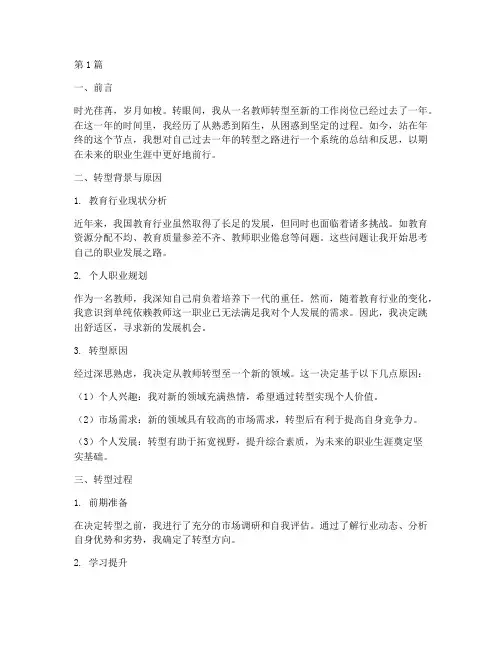 第1篇

一、前言

时光荏苒，岁月如梭。转眼间，我从一名教师转型至新的工作岗位已经过去了一年。在这一年的时间里，我经历了从熟悉到陌生，从困惑到坚定的过程。如今，站在年终的这个节点，我想对自己过去一年的转型之路进行一个系统的总结和反思，以期在未来的职业生涯中更好地前行。

二、转型背景与原因

1. 教育行业现状分析

近年来，我国教育行业虽然取得了长足的发展，但同时也面临着诸多挑战。如教育资源分配不均、教育质量参差不齐、教师职业倦怠等问题。这些问题让我开始思考自己的职业发展之路。

2. 个人职业规划

作为一名教师，我深知自己肩负着培养下一代的重任。然而，随着教育行业的变化，我意识到单纯依赖教师这一职业已无法满足我对个人发展的需求。因此，我决定跳出舒适区，寻求新的发展机会。

3. 转型原因

经过深思熟虑，我决定从教师转型至一个新的领域。这一决定基于以下几点原因：

（1）个人兴趣：我对新的领域充满热情，希望通过转型实现个人价值。

（2）市场需求：新的领域具有较高的市场需求，转型后有利于提高自身竞争力。

（3）个人发展：转型有助于拓宽视野，提升综合素质，为未来的职业生涯奠定坚实基础。

三、转型过程

1. 前期准备

在决定转型之前，我进行了充分的市场调研和自我评估。通过了解行业动态、分析自身优势和劣势，我确定了转型方向。

2. 学习提升